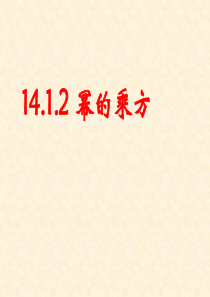 14.1.2 幂的乘方